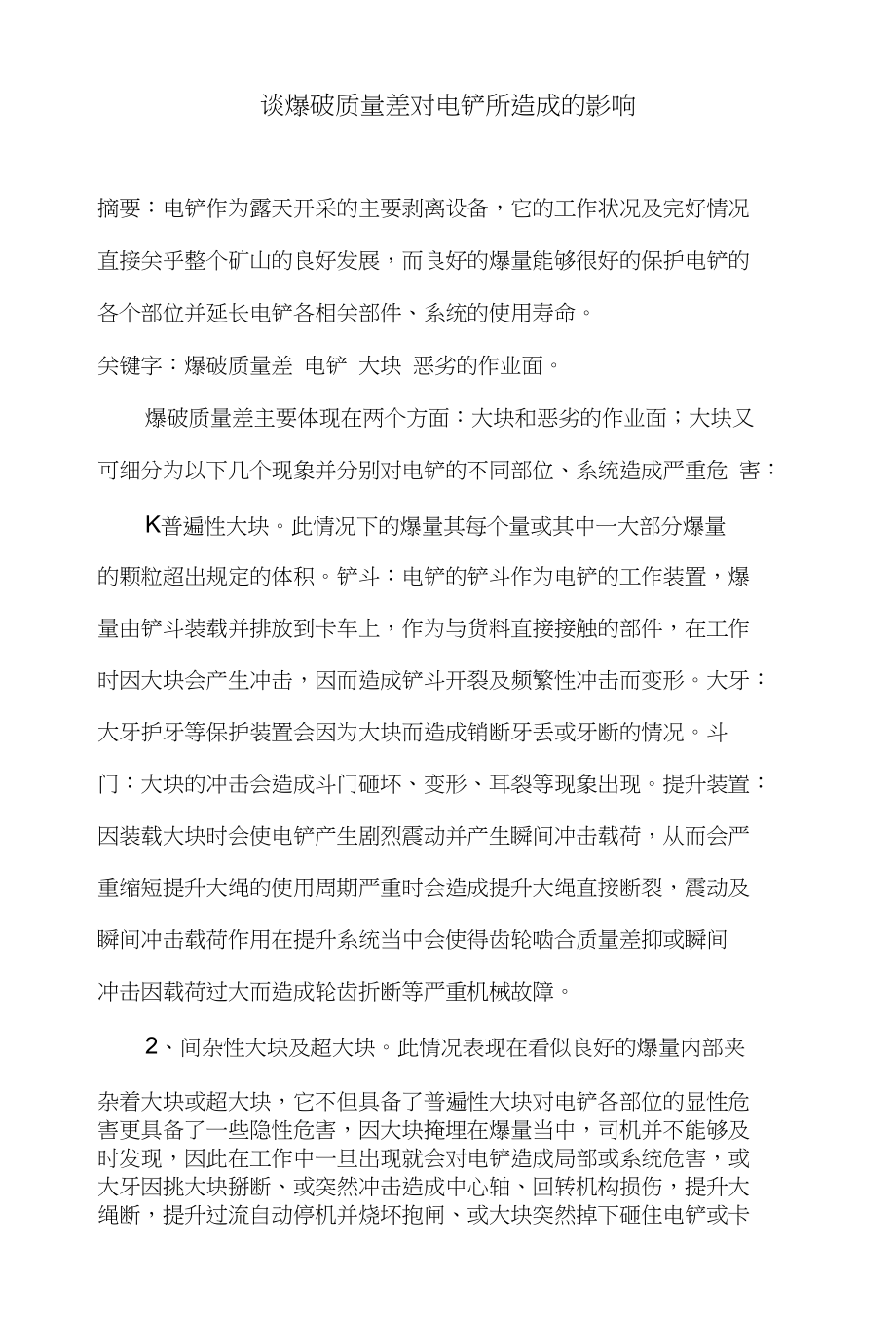 谈爆破质量差对电铲所造成的影响

摘要：电铲作为露天开采的主要剥离设备，它的工作状况及完好情况直接关乎整个矿山的良好发展，而良好的爆量能够很好的保护电铲的各个部位并延长电铲各相关部件、系统的使用寿命。

关键字：爆破质量差 电铲 大块 恶劣的作业面。

爆破质量差主要体现在两个方面：大块和恶劣的作业面；大块又可细分为以下几个现象并分别对电铲的不同部位、系统造成严重危 害：

K普遍性大块。此情况下的爆量其每个量或其中一大部分爆量的颗粒超出规定的体积。铲斗：电铲的铲斗作为电铲的工作装置，爆量由铲斗装载并排放到卡车上，作为与货料直接接触的部件，在工作时因大块会产生冲击，因而造成铲斗开裂及频繁性冲击而变形。大牙：大牙护牙等保护装置会因为大块而造成销断牙丢或牙断的情况。斗门：大块的冲击会造成斗门砸坏、变形、耳裂等现象出现。提升装置：因装载大块时会使电铲产生剧烈震动并产生瞬间冲击载荷，从而会严重缩短提升大绳的使用周期严重时会造成提升大绳直接断裂，震动及瞬间冲击载荷作用在提升系统当中会使得齿轮啮合质量差抑或瞬间冲击因载荷过大而造成轮齿折断等严重机械故障。

2、间杂性大块及超大块。此情况表现在看似良好的爆量内部夹杂着大块或超大块，它不但具备了普遍性大块对电铲各部位的显性危害更具备了一些隐性危害，因大块掩埋在爆量当中，司机并不能够及时发现，因此在工作中一旦出现就会对电铲造成局部或系统危害，或大牙因挑大块掰断、或突然冲击造成中心轴、回转机构损伤，提升大绳断，提升过流自动停机并烧坏抱闸、或大块突然掉下砸住电铲或卡